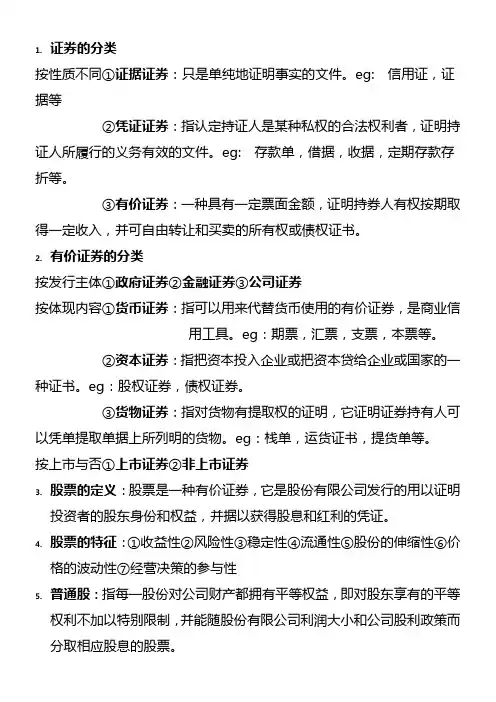 1. 证券的分类
按性质不同①证据证券：只是单纯地证明事实的文件。eg: 信用证，证据等

②凭证证券：指认定持证人是某种私权的合法权利者，证明持证人所履行的义务有效的文件。eg: 存款单，借据，收据，定期存款存折等。

③有价证券：一种具有一定票面金额，证明持券人有权按期取得一定收入，并可自由转让和买卖的所有权或债权证书。

2. 有价证券的分类
按发行主体①政府证券②金融证券③公司证券
按体现内容①货币证券：指可以用来代替货币使用的有价证券，是商业信用工具。eg：期票，汇票，支票，本票等。

②资本证券：指把资本投入企业或把资本贷给企业或国家的一种证书。eg：股权证券，债权证券。

③货物证券：指对货物有提取权的证明，它证明证券持有人可以凭单提取单据上所列明的货物。eg：栈单，运货证书，提货单等。

按上市与否①上市证券②非上市证券

3. 股票的定义：股票是一种有价证券，它是股份有限公司发行的用以证明投资者的股东身份和权益，并据以获得股息和红利的凭证。

4. 股票的特征：①收益性②风险性③稳定性④流通性⑤股份的伸缩性⑥价格的波动性⑦经营决策的参与性

5. 普通股：指每一股份对公司财产都拥有平等权益，即对股东享有的平等权利不加以特别限制，并能随股份有限公司利润大小和公司股利政策而分取相应股息的股票。